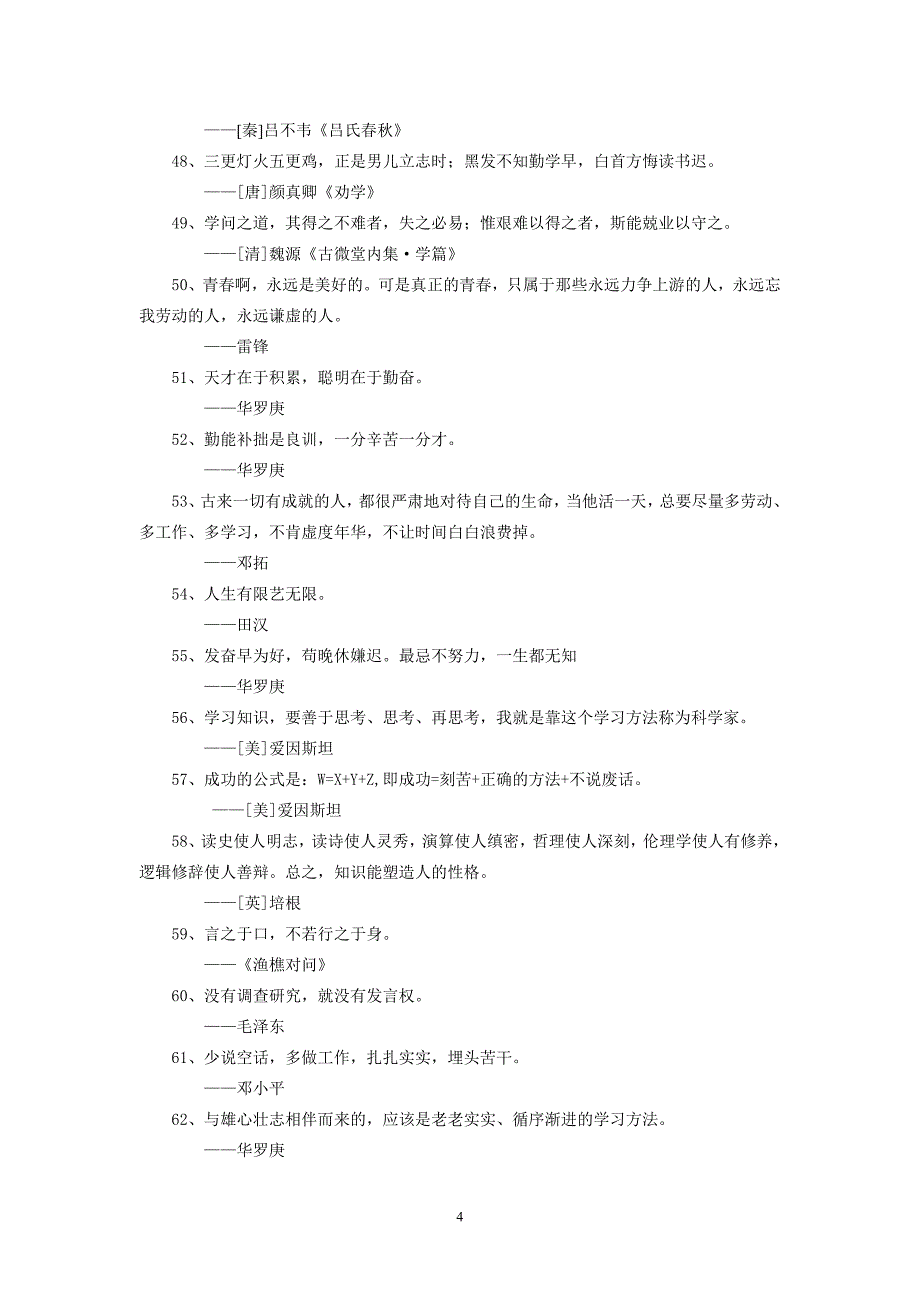 ——[秦]吕不韦《吕氏春秋》

48、三更灯火五更鸡，正是男儿立志时；黑发不知勤学早，白首方悔读书迟。

——[唐]颜真卿《劝学》

49、学问之道，其得之不难者，失之必易；惟艰难以得之者，斯能兢业以守之。

——[清]魏源《古微堂内集·学篇》

50、青春啊，永远是美好的。可是真正的青春，只属于那些永远力争上游的人，永远忘我劳动的人，永远谦虚的人。

——雷锋

51、天才在于积累，聪明在于勤奋。

——华罗庚

52、勤能补拙是良训，一分辛苦一分才。

——华罗庚

53、古来一切有成就的人，都很严肃地对待自己的生命，当他活一天，总要尽量多劳动、多工作、多学习，不肯虚度年华，不让时间白白浪费掉。

——邓拓

54、人生有限艺无限。

——田汉

55、发奋早为好，苟晚休嫌迟。最忌不努力，一生都无知

——华罗庚

56、学习知识，要善于思考、思考、再思考，我就是靠这个学习方法称为科学家。

——[美]爱因斯坦

57、成功的公式是：W=X+Y+Z,即成功=刻苦+正确的方法+不说废话。

——[美]爱因斯坦

58、读史使人明志，读诗使人灵秀，演算使人缜密，哲理使人深刻，伦理学使人有修养，逻辑修辞使人善辩。总之，知识能塑造人的性格。

——[英]培根

59、言之于口，不若行之于身。

——《渔樵对问》

60、没有调查研究，就没有发言权。

——毛泽东

61、少说空话，多做工作，扎扎实实，埋头苦干。

——邓小平

62、与雄心壮志相伴而来的，应该是老老实实、循序渐进的学习方法。

——华罗庚

4